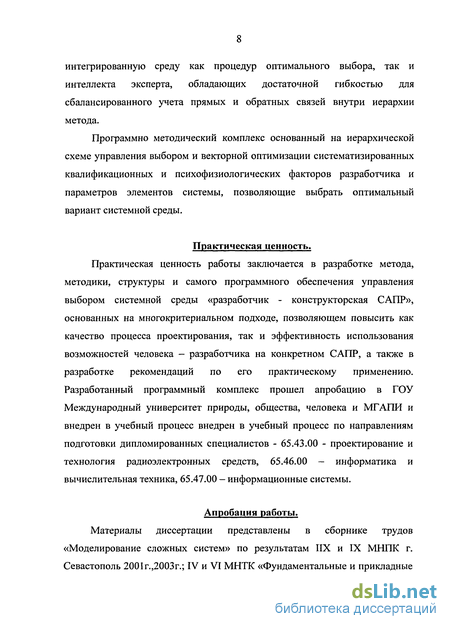 8

интегрированную среду как процедур оптимального выбора, так и интеллекта эксперта, обладающих достаточной гибкостью для сбалансированного учета прямых и обратных связей внутри иерархии метода.

Программно методический комплекс основанный на иерархической схеме управления выбором и векторной оптимизации систематизированных квалификационных и психофизиологических факторов разработчика и параметров элементов системы, позволяющие выбрать оптимальный вариант системной среды.

Практическая ценность.

Практическая ценность работы заключается в разработке метода, методики, структуры и самого программного обеспечения управления выбором системной среды «разработчик - конструкторская САПР», основанных на многокритериальном подходе, позволяющем повысить как качество процесса проектирования, так и эффективность использования возможностей человека – разработчика на конкретном САПР, а также в разработке рекомендаций по его практическому применению. Разработанный программный комплекс прошел апробацию в ГОУ Международный университет природы, общества, человека и МГАПИ и внедрен в учебный процесс внедрен в учебный процесс по направлениям подготовки дипломированных специалистов - 65.43.00 - проектирование и технология радиоэлектронных средств, 65.46.00 – информатика и вычислительная техника, 65.47.00 – информационные системы.

Апробация работы.

Материалы диссертации представлены в сборнике трудов «Моделирование сложных систем» по результатам IIX и IX МНПК г. Севастополь 2001г.,2003г.; IV и VI МНТК «Фундаментальные и прикладные

dsLib.net
библиотека диссертаций